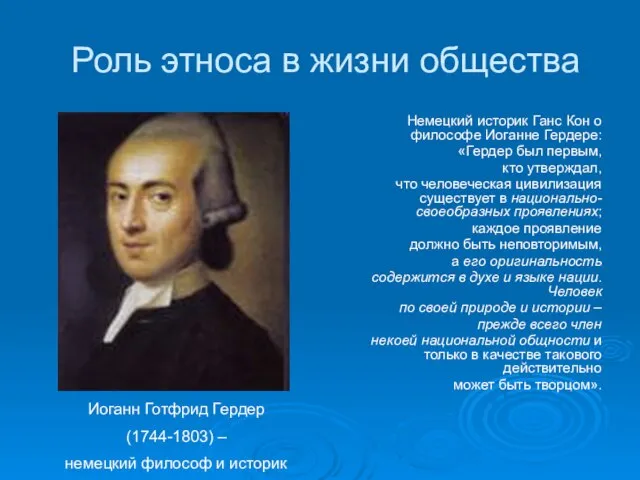 Роль этноса в жизни общества

Немецкий историк Ганс Кон о философе Иоганне Гердере: «Гердер был первым, кто утверждал, что человеческая цивилизация существует в национально-своеобразных проявлениях; каждое проявление должно быть неповторимым, а его оригинальность содержится в духе и языке нации. Человек по своей природе и истории – прежде всего член некоей национальной общности и только в качестве такового действительно может быть творцом».

Иоганн Готфрид Гердер
(1744-1803) –
немецкий философ и историк